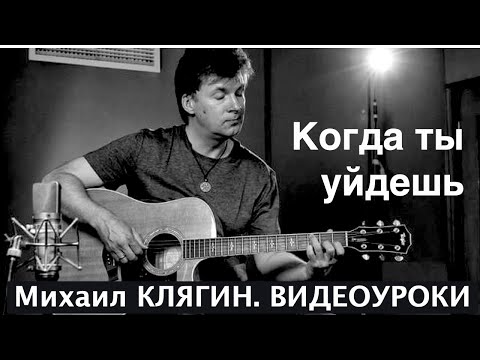 Когда ты уйдешь

Михаил КЛЯГИН. ВИДЕОУРОКИ